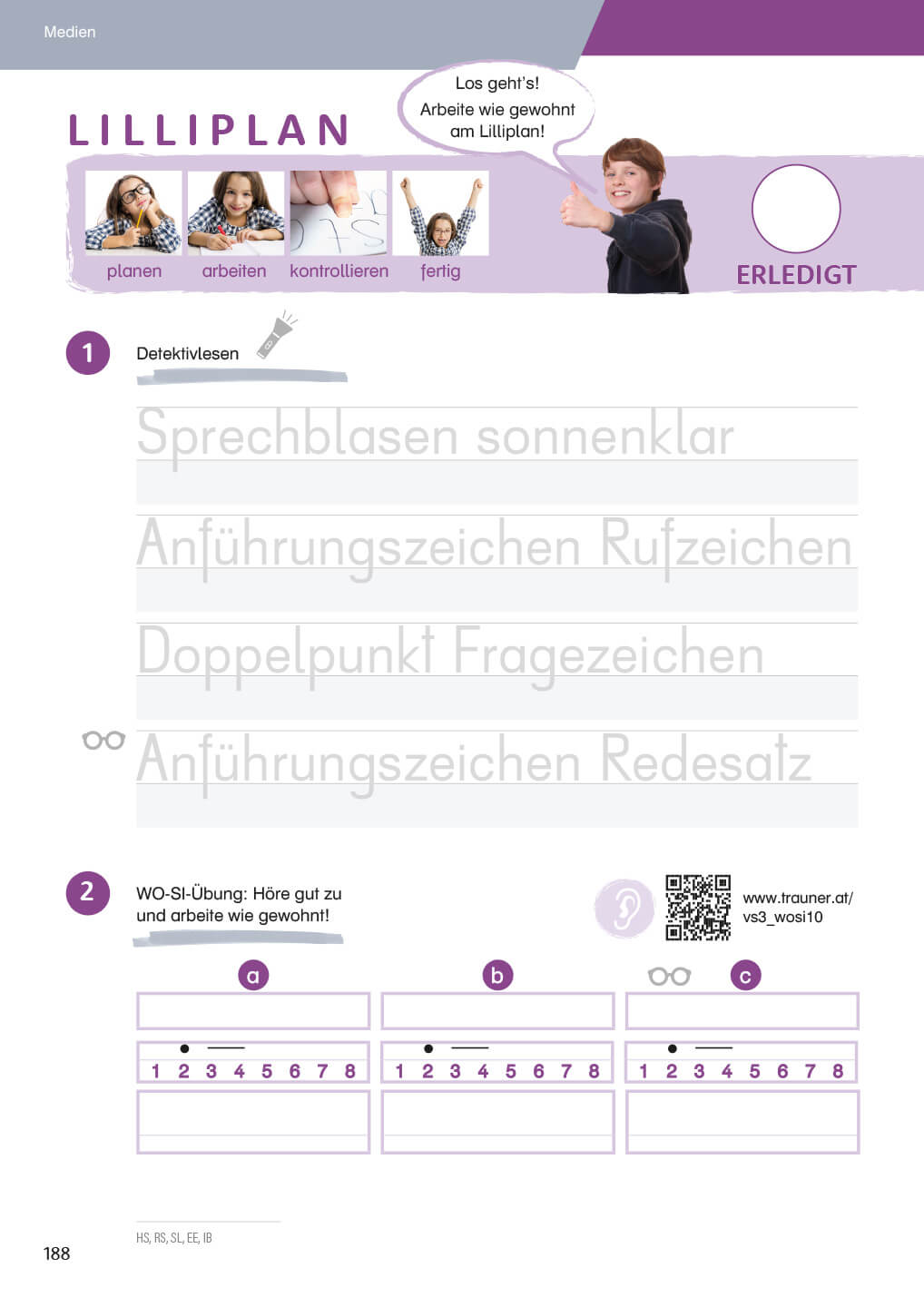 Medien

LILLIPLAN

Los geht's! Arbeite wie gewohnt am Lilliplan!

planen arbeiten kontrollieren fertig

ERLEDIGT

1 Detektivlesen

Sprechblasen sonnenklar

Anführungszeichen Rufzeichen

Doppelpunkt Fragezeichen

Anführungszeichen Redesatz

2 WO-SI-Übung: Höre gut zu und arbeite wie gewohnt!

www.trauner.at/vs3_wosi10

a

1 2 3 4 5 6 7 8

b

1 2 3 4 5 6 7 8

c

1 2 3 4 5 6 7 8

HS, RS, SL, EE, IB

188